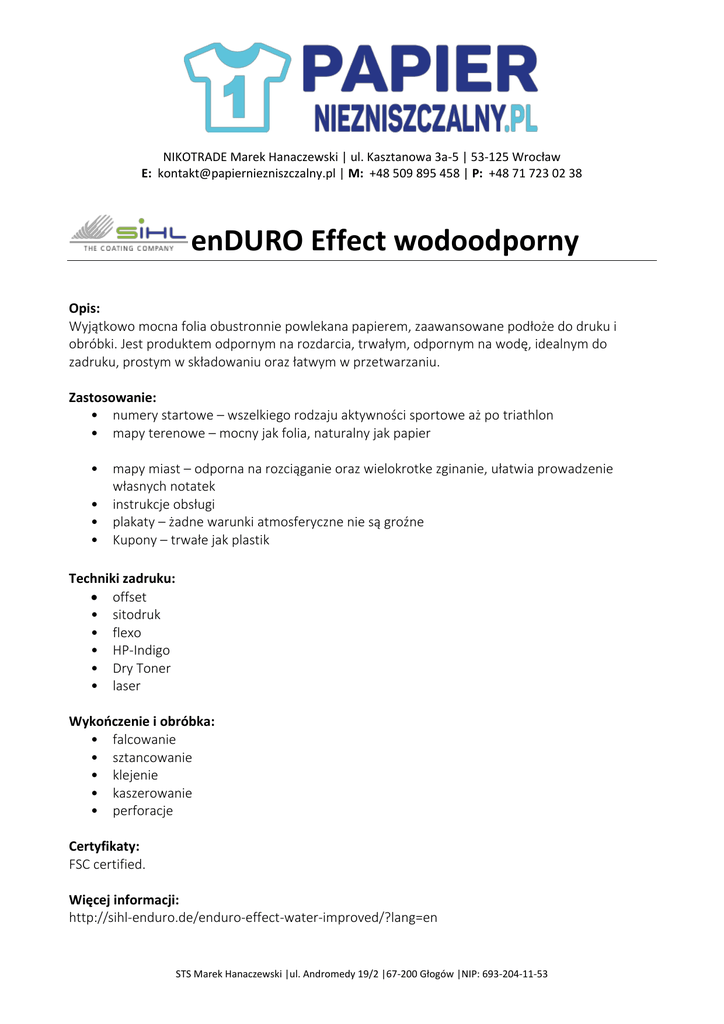 1 PAPIER NIEZNISZCZALNY.PL

NIKOTRADE Marek Hanaczewski | ul. Kasztanowa 3a-5 | 53-125 Wrocław
E: kontakt@papierniezniszczalny.pl | M: +48 509 895 458 | P: +48 71 723 02 38

SIHL THE COATING COMPANY enDURO Effect wodoodporny

Opis:
Wyjątkowo mocna folia obustronnie powlekana papierem, zaawansowane podłoże do druku i obróbki. Jest produktem odpornym na rozdarcia, trwałym, odpornym na wodę, idealnym do zadruku, prostym w składowaniu oraz łatwym w przetwarzaniu.

Zastosowanie:
• numery startowe – wszelkiego rodzaju aktywności sportowe aż po triathlon
• mapy terenowe – mocny jak folia, naturalny jak papier

• mapy miast – odporna na rozciąganie oraz wielokrotke zginanie, ułatwia prowadzenie własnych notatek
• instrukcje obsługi
• plakaty – żadne warunki atmosferyczne nie są groźne
• Kupony – trwałe jak plastik

Techniki zadruku:
• offset
• sitodruk
• flexo
• HP-Indigo
• Dry Toner
• laser

Wykończenie i obróbka:
• falcowanie
• sztancowanie
• klejenie
• kaszerowanie
• perforacje

Certyfikaty:
FSC certified.

Więcej informacji:
http://sihl-enduro.de/enduro-effect-water-improved/?lang=en

STS Marek Hanaczewski |ul. Andromedy 19/2 |67-200 Głogów |NIP: 693-204-11-53